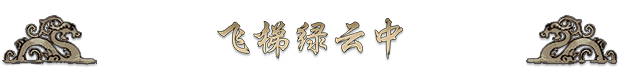 飞梯绿云中